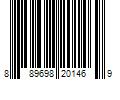 8 89698 20146 9